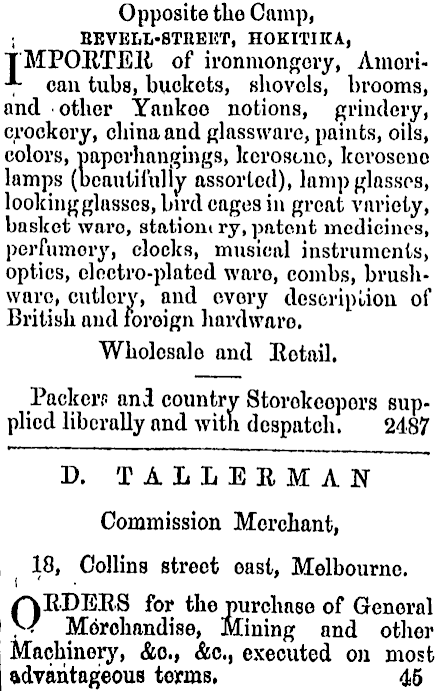 Opposite the Camp,
REVELL-STREET, HOKITIKA,

IMPORTER of ironmongery, American tubs, buckets, shovels, brooms, and other Yankee notions, grindery, crockery, china and glassware, paints, oils, colors, paperhangings, kerosene, kerosene lamps (beautifully assorted), lamp glasses, looking glasses, bird cages in great variety, basket ware, stationery, patent medicines, perfumery, clocks, musical instruments, optics, electro-plated ware, combs, brushware, cutlery, and every description of British and foreign hardware.

Wholesale and Retail.

Packers and country Storekeepers supplied liberally and with despatch. 2487

D. TALLERMAN

Commission Merchant,

18, Collins street east, Melbourne.

ORDERS for the purchase of General Merchandise, Mining and other Machinery, &c., &c., executed on most advantageous terms. 45